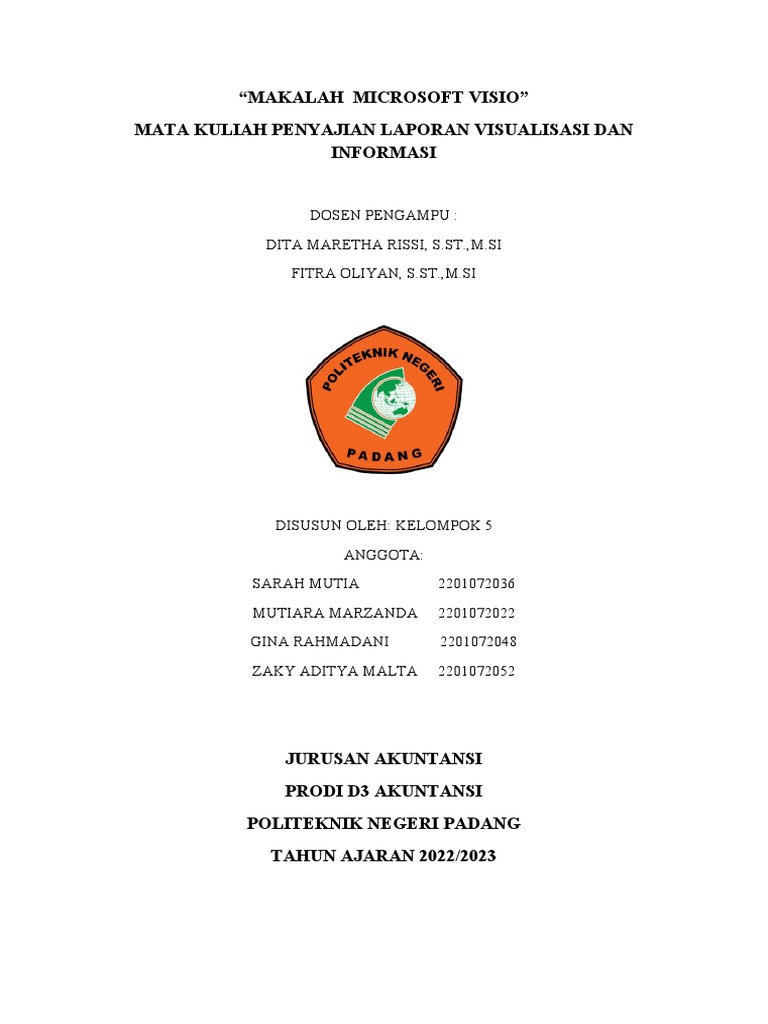 “MAKALAH MICROSOFT VISIO”

MATA KULIAH PENYAJIAN LAPORAN VISUALISASI DAN INFORMASI

DOSEN PENGAMPU :

DITA MARETHA RISSI, S.ST.,M.SI

FITRA OLIYAN, S.ST.,M.SI

POLITEKNIK NEGERI

PADANG

DISUSUN OLEH: KELOMPOK 5

ANGGOTA:

SARAH MUTIA 2201072036

MUTIARA MARZANDA 2201072022

GINA RAHMADANI 2201072048

ZAKY ADITYA MALTA 2201072052

JURUSAN AKUNTANSI

PRODI D3 AKUNTANSI

POLITEKNIK NEGERI PADANG

TAHUN AJARAN 2022/2023